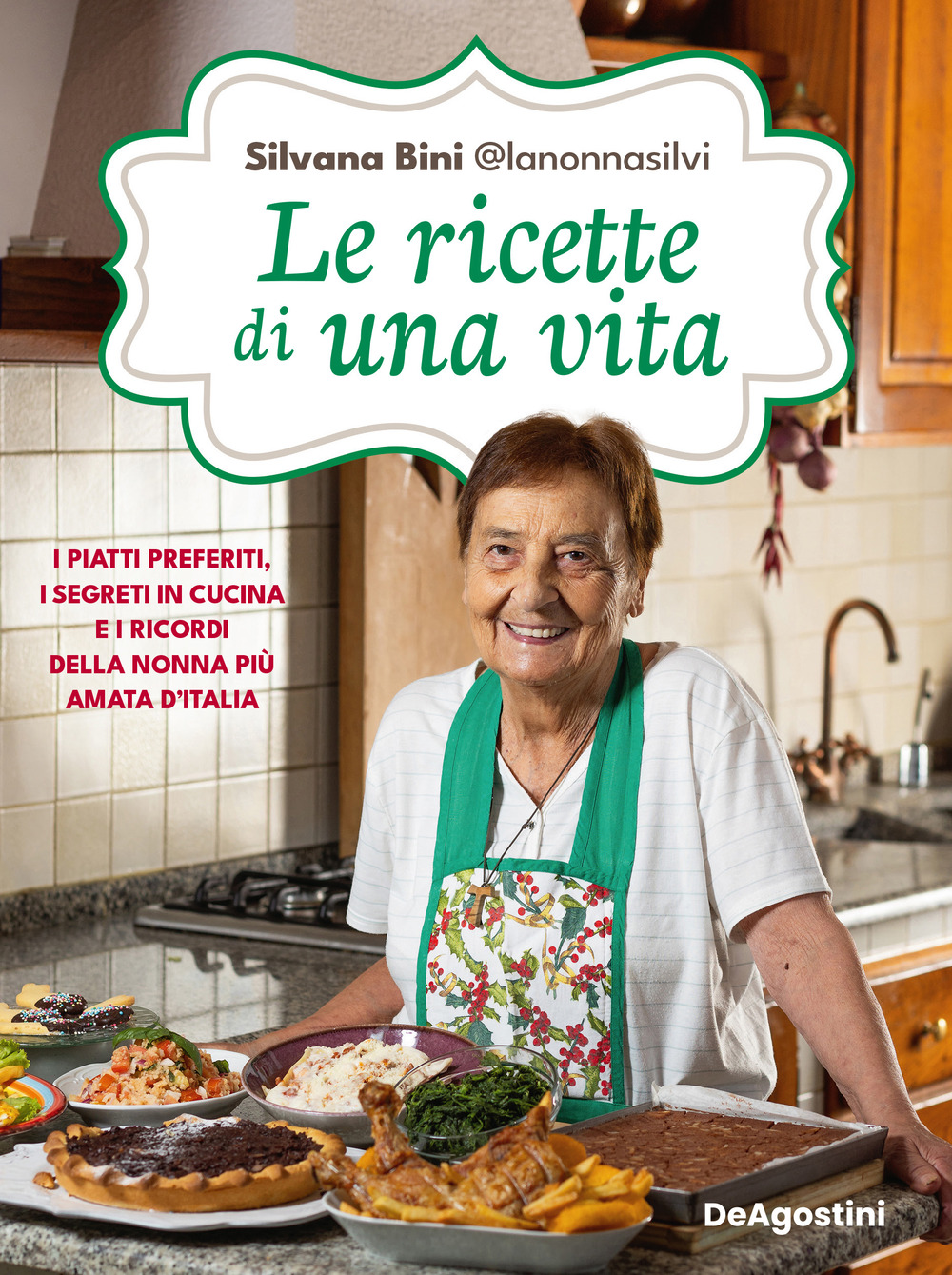 Silvana Bini @lanonnasilvi

Le ricette di una vita

I PIATTI PREFERITI, I SEGRETI IN CUCINA E I RICORDI DELLA NONNA PIÙ AMATA D'ITALIA

DeAgostini